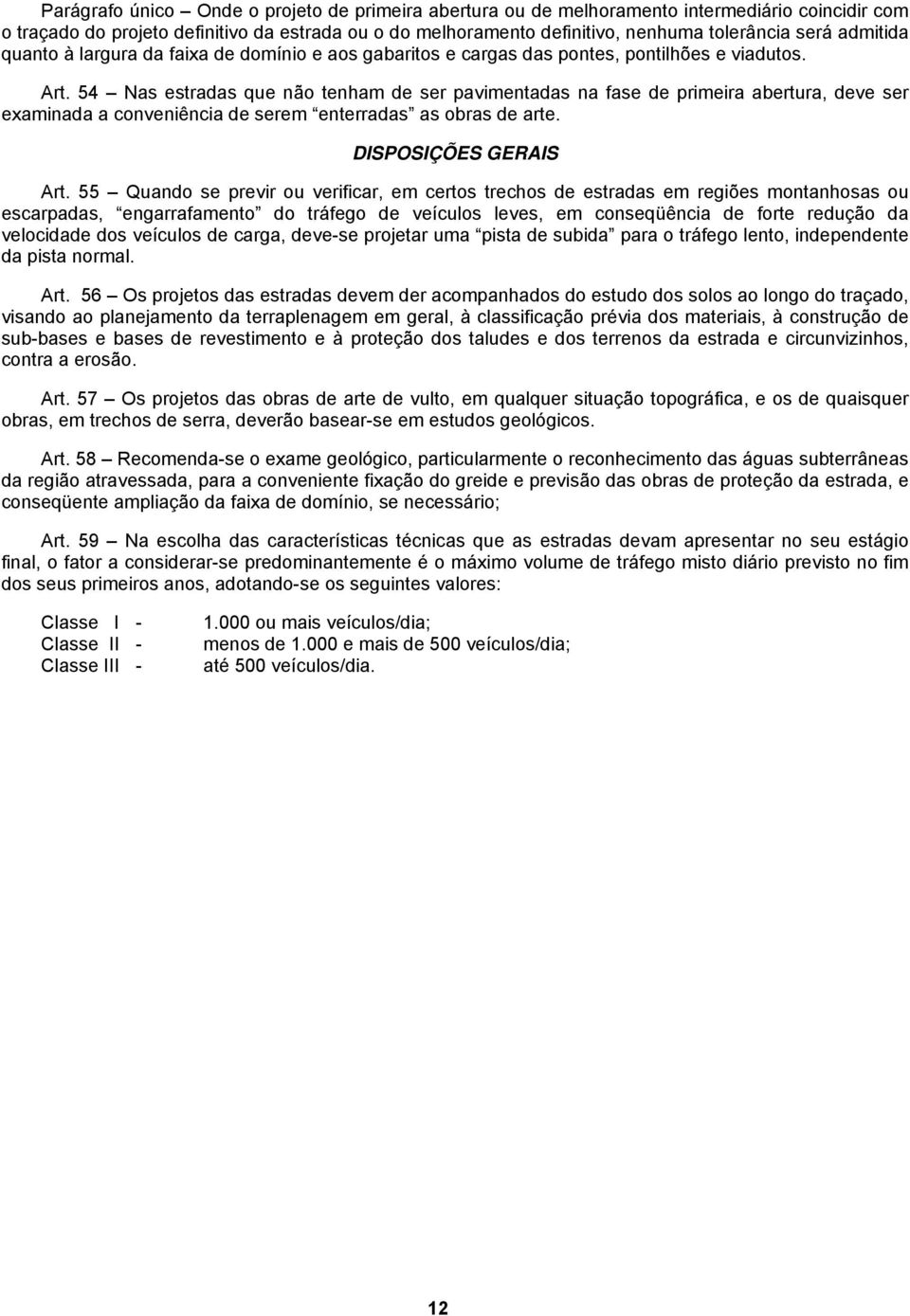 Parágrafo único – Onde o projeto de primeira abertura ou de melhoramento intermediário coincidir com o traçado do projeto definitivo da estrada ou o do melhoramento definitivo, nenhuma tolerância será admitida quanto à largura da faixa de domínio e aos gabaritos e cargas das pontes, pontilhões e viadutos.

Art. 54 – Nas estradas que não tenham de ser pavimentadas na fase de primeira abertura, deve ser examinada a conveniência de serem “enterradas” as obras de arte.

DISPOSIÇÕES GERAIS

Art. 55 – Quando se previr ou verificar, em certos trechos de estradas em regiões montanhosas ou escarpadas, “engarrafamento” do tráfego de veículos leves, em conseqüência de forte redução da velocidade dos veículos de carga, deve-se projetar uma “pista de subida” para o tráfego lento, independente da pista normal.

Art. 56 – Os projetos das estradas devem der acompanhados do estudo dos solos ao longo do traçado, visando ao planejamento da terraplenagem em geral, à classificação prévia dos materiais, à construção de sub-bases e bases de revestimento e à proteção dos taludes e dos terrenos da estrada e circunvizinhos, contra a erosão.

Art. 57 – Os projetos das obras de arte de vulto, em qualquer situação topográfica, e os de quaisquer obras, em trechos de serra, deverão basear-se em estudos geológicos.

Art. 58 – Recomenda-se o exame geológico, particularmente o reconhecimento das águas subterrâneas da região atravessada, para a conveniente fixação do greide e previsão das obras de proteção da estrada, e conseqüente ampliação da faixa de domínio, se necessário;

Art. 59 – Na escolha das características técnicas que as estradas devam apresentar no seu estágio final, o fator a considerar-se predominantemente é o máximo volume de tráfego misto diário previsto no fim dos seus primeiros anos, adotando-se os seguintes valores:

Classe I - 1.000 ou mais veículos/dia;
Classe II - menos de 1.000 e mais de 500 veículos/dia;
Classe III - até 500 veículos/dia.

12